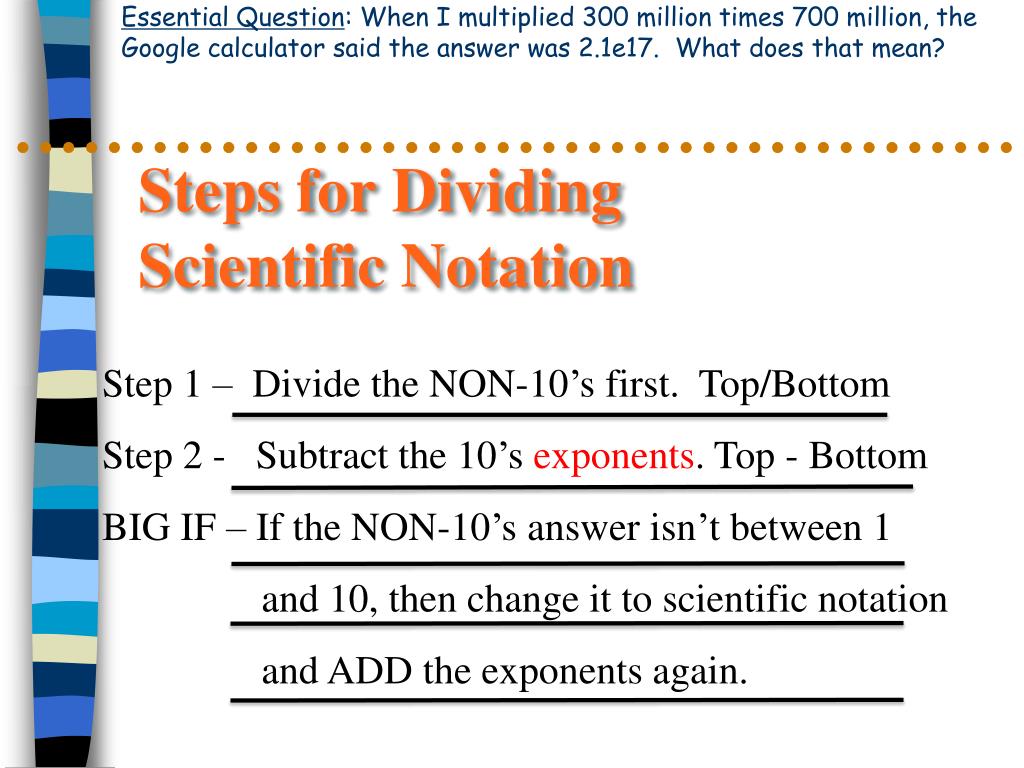 Essential Question: When I multiplied 300 million times 700 million, the Google calculator said the answer was 2.1e17. What does that mean?

Steps for Dividing Scientific Notation

Step 1 – Divide the NON-10's first. Top/Bottom

Step 2 - Subtract the 10's exponents. Top - Bottom

BIG IF – If the NON-10's answer isn't between 1 and 10, then change it to scientific notation and ADD the exponents again.